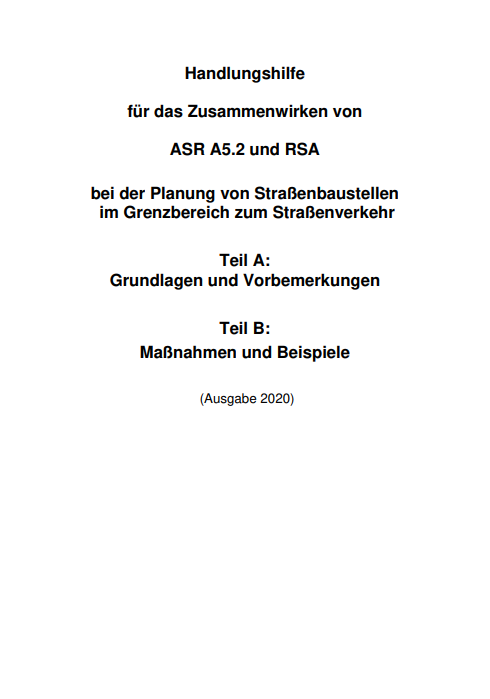 Handlungshilfe

für das Zusammenwirken von

ASR A5.2 und RSA

bei der Planung von Straßenbaustellen im Grenzbereich zum Straßenverkehr

Teil A:
Grundlagen und Vorbemerkungen

Teil B:
Maßnahmen und Beispiele

(Ausgabe 2020)